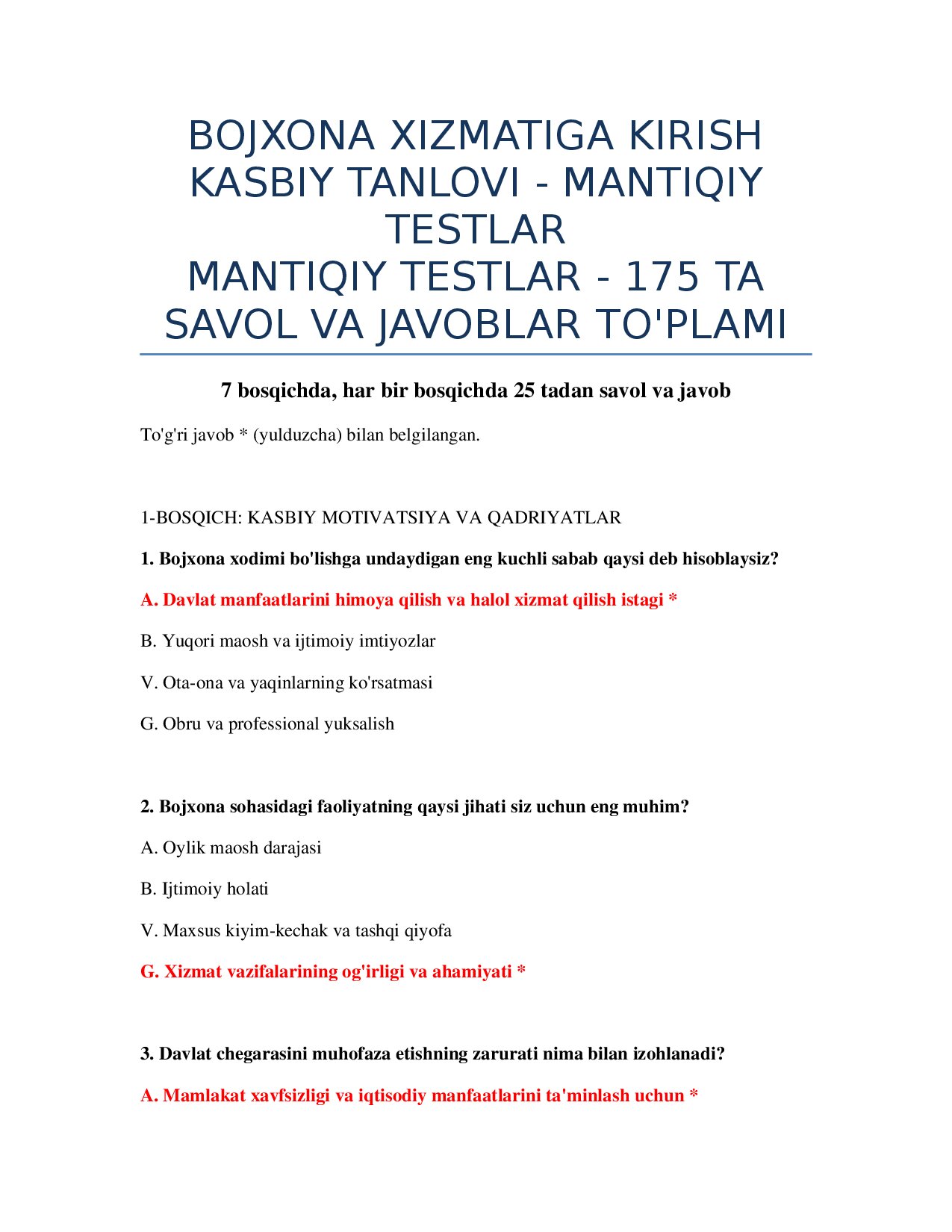 BOJXONA XIZMATIGA KIRISH KASBIY TANLOVI - MANTIQIY TESTLAR
MANTIQIY TESTLAR - 175 TA SAVOL VA JAVOBLAR TO'PLAMI

7 bosqichda, har bir bosqichda 25 tadan savol va javob

To'g'ri javob * (yulduzcha) bilan belgilangan.

1-BOSQICH: KASBIY MOTIVATSIYA VA QADRIYATLAR

1. Bojxona xodimi bo'lishga undaydigan eng kuchli sabab qaysi deb hisoblaysiz?

A. Davlat manfaatlarini himoya qilish va halol xizmat qilish istagi *

B. Yuqori maosh va ijtimoiy imtiyozlar

V. Ota-ona va yaqinlarning ko'rsatmasi

G. Obru va professional yuksalish

2. Bojxona sohasidagi faoliyatning qaysi jihati siz uchun eng muhim?

A. Oylik maosh darajasi

B. Ijtimoiy holati

V. Maxsus kiyim-kechak va tashqi qiyofa

G. Xizmat vazifalarining og'irligi va ahamiyati *

3. Davlat chegarasini muhofaza etishning zarurati nima bilan izohlanadi?

A. Mamlakat xavfsizligi va iqtisodiy manfaatlarini ta'minlash uchun *